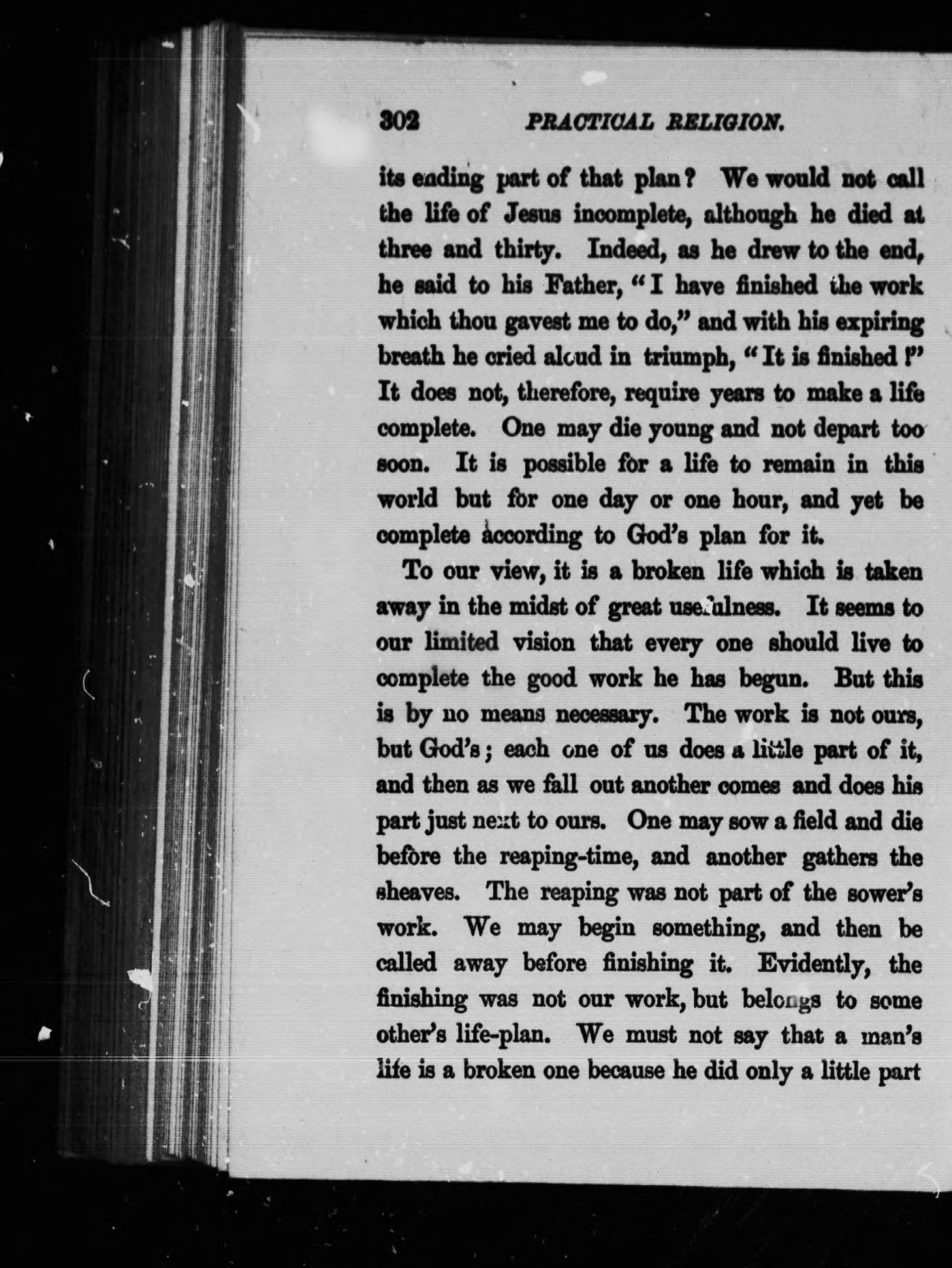 302 PRACTICAL RELIGION.

its ending part of that plan? We would not call the life of Jesus incomplete, although he died at three and thirty. Indeed, as he drew to the end, he said to his Father, "I have finished the work which thou gavest me to do," and with his expiring breath he cried aloud in triumph, "It is finished!" It does not, therefore, require years to make a life complete. One may die young and not depart too soon. It is possible for a life to remain in this world but for one day or one hour, and yet be complete according to God's plan for it.

To our view, it is a broken life which is taken away in the midst of great usefulness. It seems to our limited vision that every one should live to complete the good work he has begun. But this is by no means necessary. The work is not ours, but God's; each one of us does a little part of it, and then as we fall out another comes and does his part just next to ours. One may sow a field and die before the reaping-time, and another gathers the sheaves. The reaping was not part of the sower's work. We may begin something, and then be called away before finishing it. Evidently, the finishing was not our work, but belongs to some other's life-plan. We must not say that a man's life is a broken one because he did only a little part